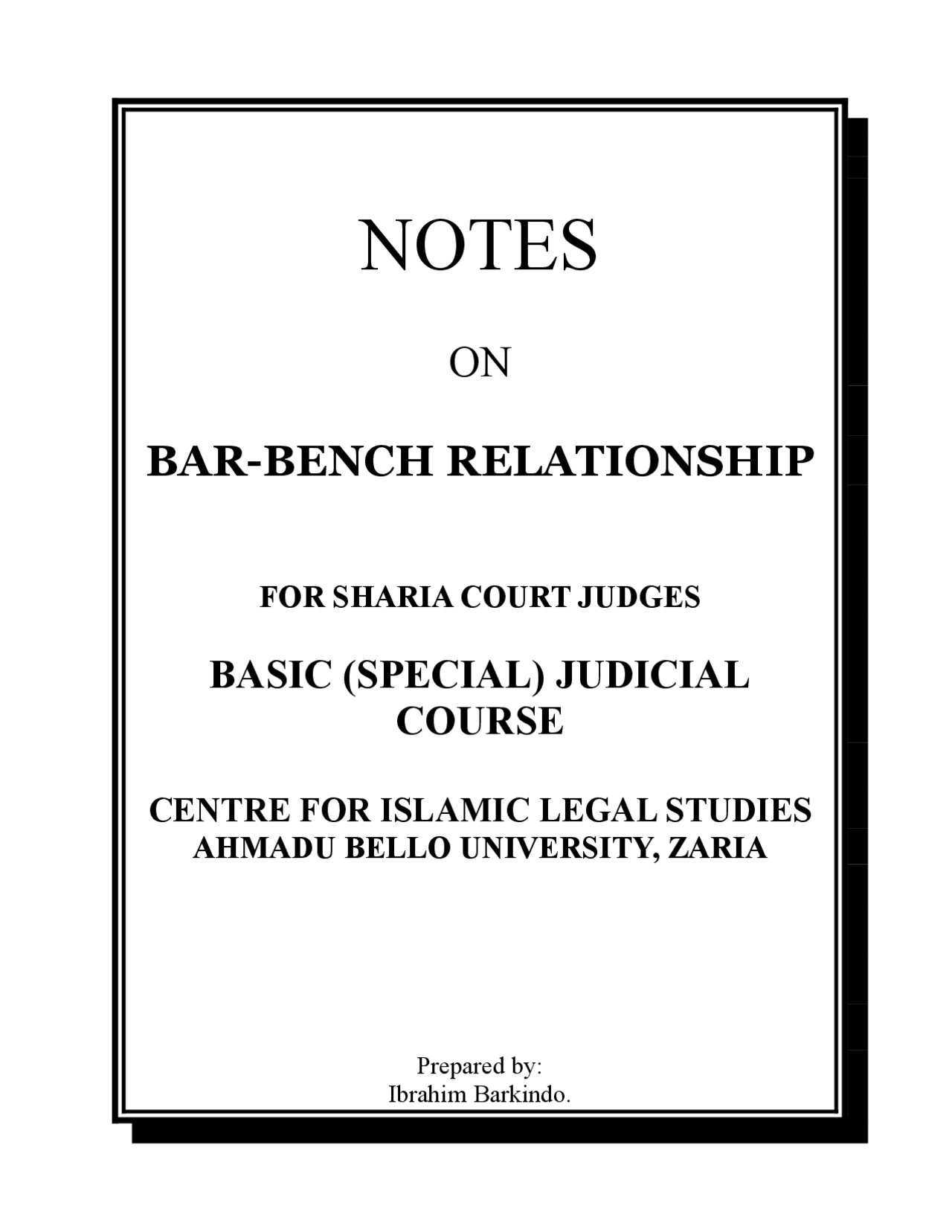 NOTES

ON

BAR-BENCH RELATIONSHIP

FOR SHARIA COURT JUDGES

BASIC (SPECIAL) JUDICIAL COURSE

CENTRE FOR ISLAMIC LEGAL STUDIES
AHMADU BELLO UNIVERSITY, ZARIA

Prepared by:
Ibrahim Barkindo.